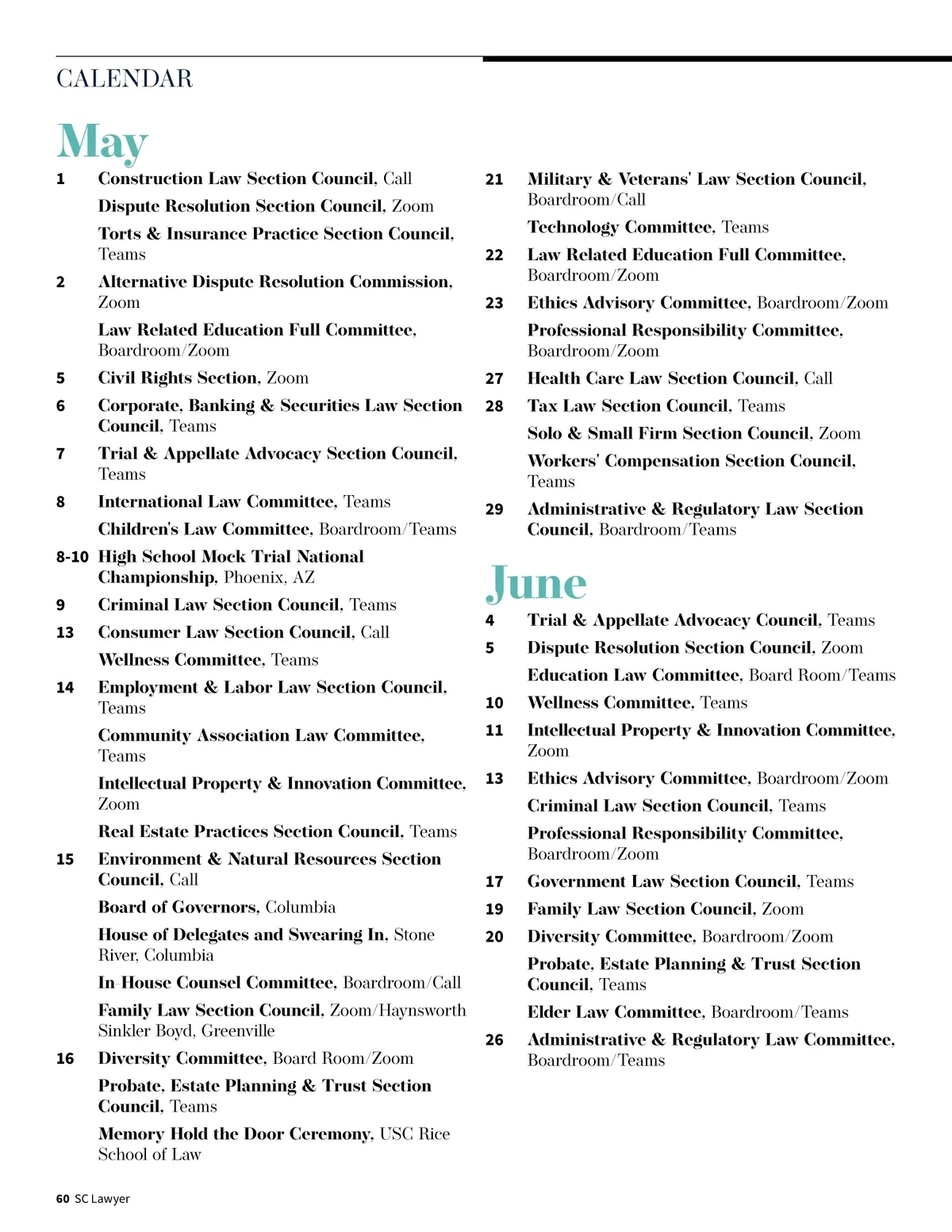 CALENDAR

May

1 Construction Law Section Council, Call
Dispute Resolution Section Council, Zoom
Torts & Insurance Practice Section Council, Teams

2 Alternative Dispute Resolution Commission, Zoom
Law Related Education Full Committee, Boardroom/Zoom

5 Civil Rights Section, Zoom

6 Corporate, Banking & Securities Law Section Council, Teams

7 Trial & Appellate Advocacy Section Council, Teams

8 International Law Committee, Teams
Children's Law Committee, Boardroom/Teams

8-10 High School Mock Trial National Championship, Phoenix, AZ

9 Criminal Law Section Council, Teams

13 Consumer Law Section Council, Call
Wellness Committee, Teams

14 Employment & Labor Law Section Council, Teams
Community Association Law Committee, Teams
Intellectual Property & Innovation Committee, Zoom
Real Estate Practices Section Council, Teams

15 Environment & Natural Resources Section Council, Call
Board of Governors, Columbia
House of Delegates and Swearing In, Stone River, Columbia
In-House Counsel Committee, Boardroom/Call
Family Law Section Council, Zoom/Haynsworth Sinkler Boyd, Greenville

16 Diversity Committee, Board Room/Zoom
Probate, Estate Planning & Trust Section Council, Teams
Memory Hold the Door Ceremony, USC Rice School of Law

21 Military & Veterans' Law Section Council, Boardroom/Call
Technology Committee, Teams

22 Law Related Education Full Committee, Boardroom/Zoom

23 Ethics Advisory Committee, Boardroom/Zoom
Professional Responsibility Committee, Boardroom/Zoom

27 Health Care Law Section Council, Call

28 Tax Law Section Council, Teams
Solo & Small Firm Section Council, Zoom
Workers' Compensation Section Council, Teams

29 Administrative & Regulatory Law Section Council, Boardroom/Teams

June

4 Trial & Appellate Advocacy Council, Teams

5 Dispute Resolution Section Council, Zoom
Education Law Committee, Board Room/Teams

10 Wellness Committee, Teams

11 Intellectual Property & Innovation Committee, Zoom

13 Ethics Advisory Committee, Boardroom/Zoom
Criminal Law Section Council, Teams
Professional Responsibility Committee, Boardroom/Zoom

17 Government Law Section Council, Teams

19 Family Law Section Council, Zoom

20 Diversity Committee, Boardroom/Zoom
Probate, Estate Planning & Trust Section Council, Teams
Elder Law Committee, Boardroom/Teams

26 Administrative & Regulatory Law Committee, Boardroom/Teams

60 SC Lawyer